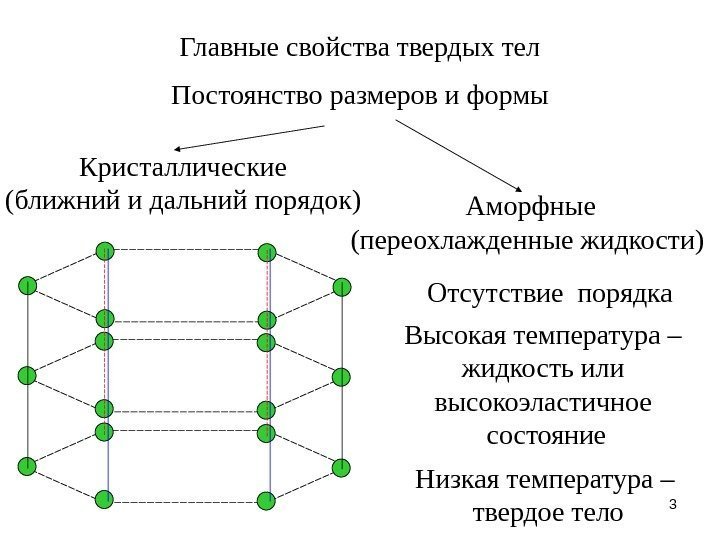 Главные свойства твердых тел

Постоянство размеров и формы

Кристаллические
(ближний и дальний порядок)

Аморфные
(переохлажденные жидкости)

Отсутствие порядка

Высокая температура – жидкость или высокоэластичное состояние

Низкая температура – твердое тело

3